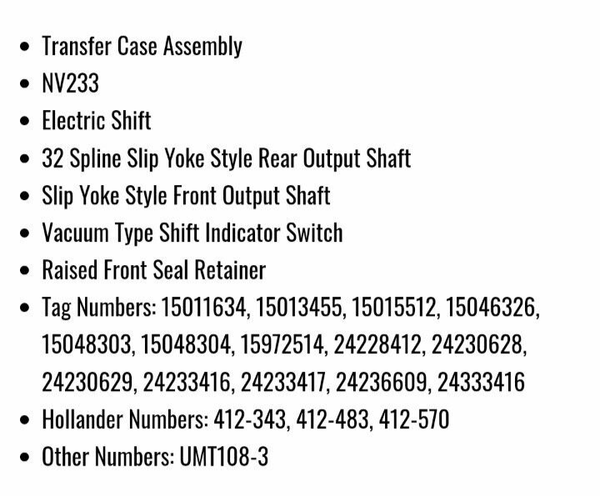 • Transfer Case Assembly
• NV233
• Electric Shift
• 32 Spline Slip Yoke Style Rear Output Shaft
• Slip Yoke Style Front Output Shaft
• Vacuum Type Shift Indicator Switch
• Raised Front Seal Retainer
• Tag Numbers: 15011634, 15013455, 15015512, 15046326, 15048303, 15048304, 15972514, 24228412, 24230628, 24230629, 24233416, 24233417, 24236609, 24333416
• Hollander Numbers: 412-343, 412-483, 412-570
• Other Numbers: UMT108-3